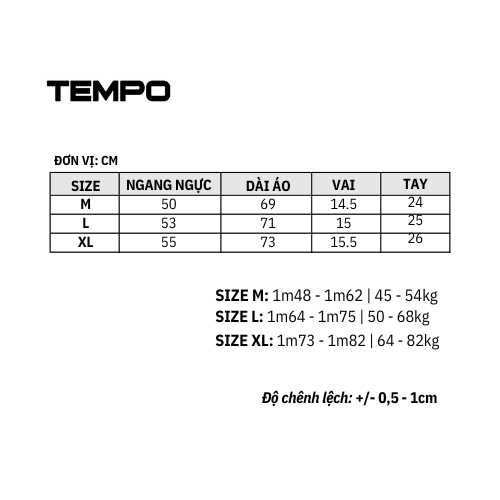 TEMPO

ĐƠN VỊ: CM

| SIZE | NGANG NGỰC | DÀI ÁO | VAI | TAY |
|---|---|---|---|---|
| M | 50 | 69 | 14.5 | 24 |
| L | 53 | 71 | 15 | 25 |
| XL | 55 | 73 | 15.5 | 26 |

SIZE M: 1m48 - 1m62 | 45 - 54kg
SIZE L: 1m64 - 1m75 | 50 - 68kg
SIZE XL: 1m73 - 1m82 | 64 - 82kg

Độ chênh lệch: +/- 0,5 - 1cm